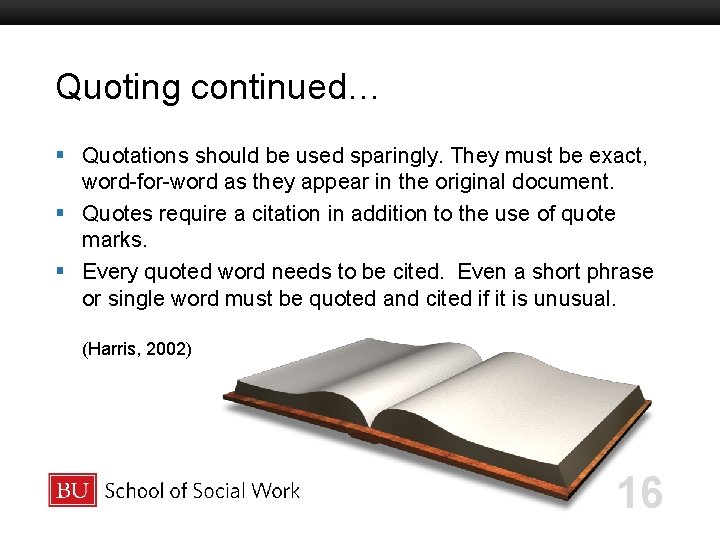 Quoting continued…

• Quotations should be used sparingly. They must be exact, word-for-word as they appear in the original document.
• Quotes require a citation in addition to the use of quote marks.
• Every quoted word needs to be cited. Even a short phrase or single word must be quoted and cited if it is unusual.

(Harris, 2002)

BU School of Social Work

16